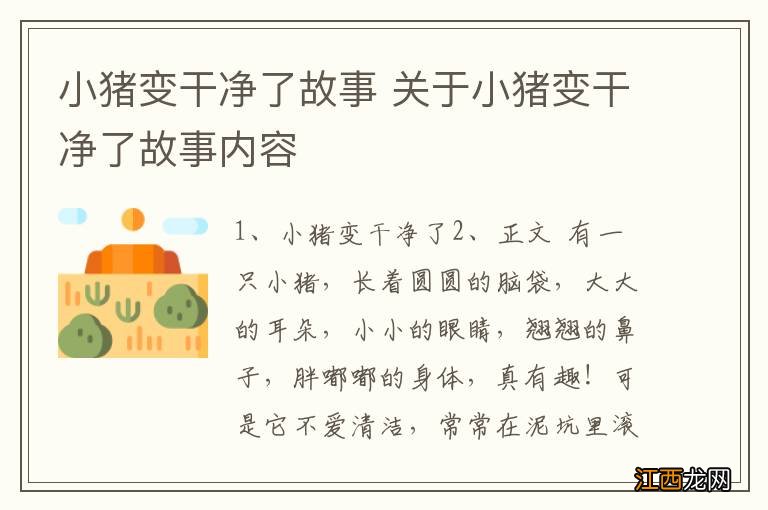 小猪变干净了故事 关于小猪变干净了故事内容

1、小猪变干净了2、正文 有一只小猪，长着圆圆的脑袋，大大的耳朵，小小的眼睛，翘翘的鼻子，胖嘟嘟的身体，真有趣！可是它不爱清洁，常常在泥坑里滚

江西龙网